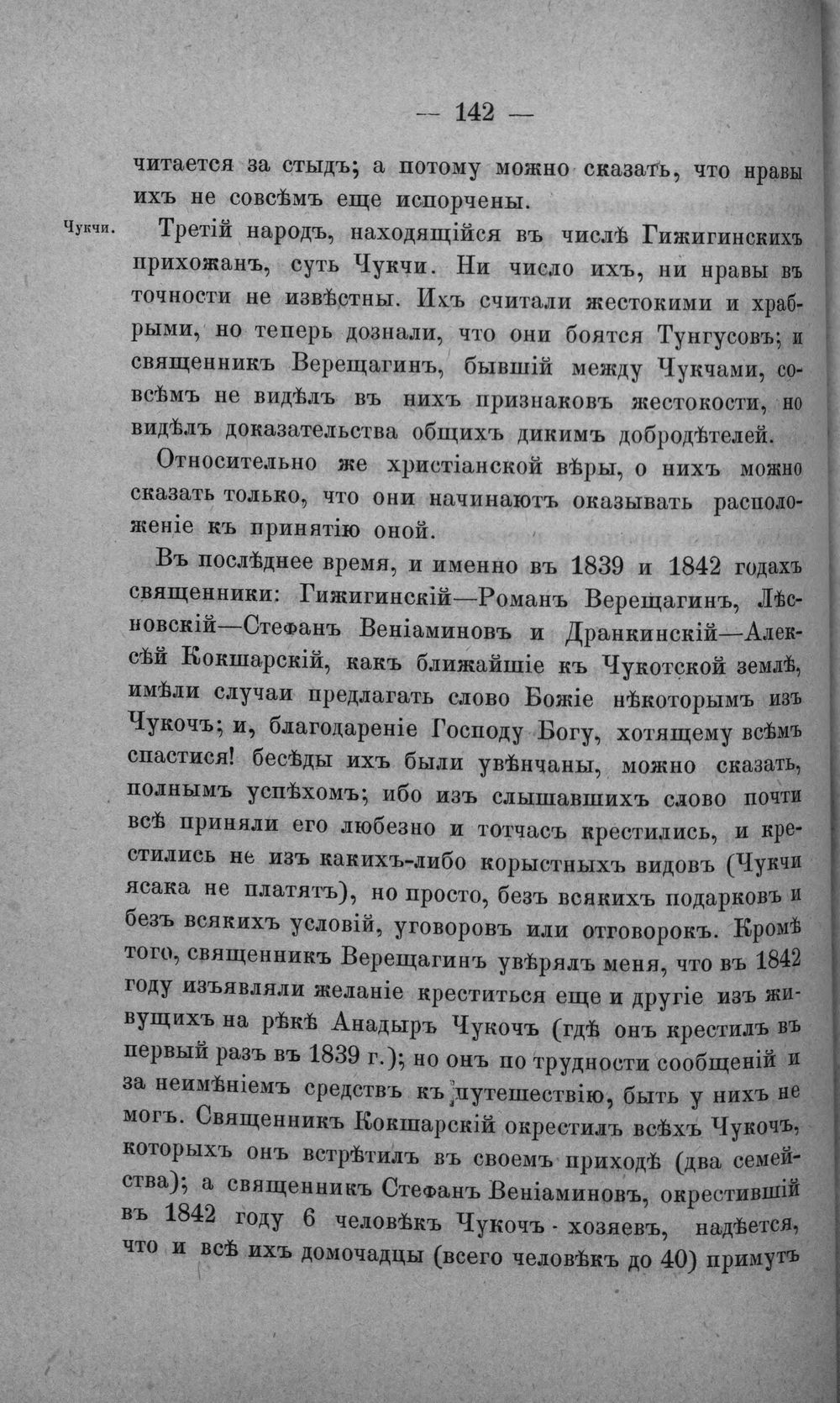 — 142 —

читается за стыдъ; а потому можно сказать, что нравы ихъ не совсѣмъ еще испорчены.

Чукчи.

Третій народъ, находящійся въ числѣ Гижигинскихъ прихожанъ, суть Чукчи. Ни число ихъ, ни нравы въ точности не извѣстны. Ихъ считали жестокими и храбрыми, но теперь дознали, что они боятся Тунгусовъ; и священникъ Верещагинъ, бывшій между Чукчами, совсѣмъ не видѣлъ въ нихъ признаковъ жестокости, но видѣлъ доказательства общихъ дикимъ добродѣтелей.

Относительно же христіанской вѣры, о нихъ можно сказать только, что они начинаютъ оказывать расположеніе къ принятію оной.

Въ послѣднее время, и именно въ 1839 и 1842 годахъ священники: Гижигинскій—Романъ Верещагинъ, Лѣсновскій—Стефанъ Веніаминовъ и Дранкинскій—Алексѣй Кокшарскій, какъ ближайшіе къ Чукотской землѣ, имѣли случаи предлагать слово Божіе нѣкоторымъ изъ Чукочъ; и, благодареніе Господу Богу, хотящему всѣмъ спастися! бесѣды ихъ были увѣнчаны, можно сказать, полнымъ успѣхомъ; ибо изъ слышавшихъ слово почти всѣ приняли его любезно и тотчасъ крестились, и крестились не изъ какихъ-либо корыстныхъ видовъ (Чукчи ясака не платятъ), но просто, безъ всякихъ подарковъ и безъ всякихъ условій, уговоровъ или отговорокъ. Кромѣ того, священникъ Верещагинъ увѣрялъ меня, что въ 1842 году изъявляли желаніе креститься еще и другіе изъ живущихъ на рѣкѣ Анадыръ Чукочъ (гдѣ онъ крестилъ въ первый разъ въ 1839 г.); но онъ по трудности сообщеній и за неимѣніемъ средствъ къ путешествію, быть у нихъ не могъ. Священникъ Кокшарскій окрестилъ всѣхъ Чукочъ, которыхъ онъ встрѣтилъ въ своемъ приходѣ (два семейства); а священникъ Стефанъ Веніаминовъ, окрестившій въ 1842 году 6 человѣкъ Чукочъ - хозяевъ, надѣется, что и всѣ ихъ домочадцы (всего человѣкъ до 40) примутъ